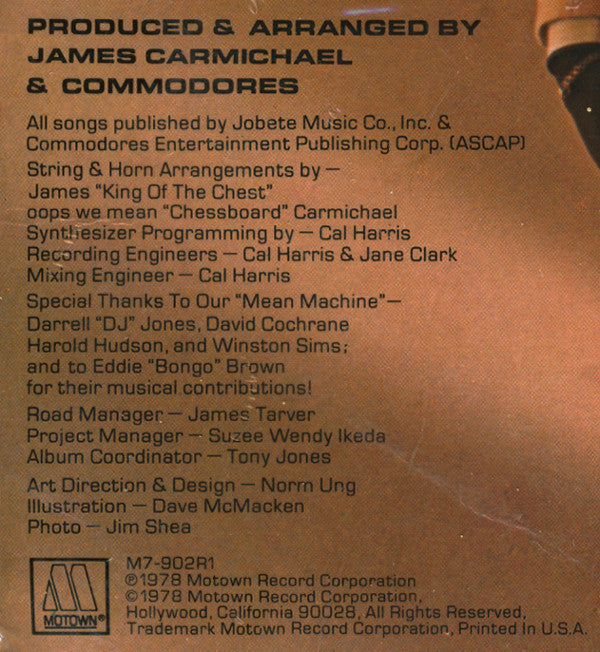 PRODUCED & ARRANGED BY JAMES CARMICHAEL & COMMODORES

All songs published by Jobete Music Co., Inc. & Commodores Entertainment Publishing Corp. (ASCAP)

String & Horn Arrangements by — James "King Of The Chest" oops we mean "Chessboard" Carmichael
Synthesizer Programming by — Cal Harris
Recording Engineers — Cal Harris & Jane Clark
Mixing Engineer — Cal Harris

Special Thanks To Our "Mean Machine"— Darrell "DJ" Jones, David Cochrane Harold Hudson, and Winston Sims; and to Eddie "Bongo" Brown for their musical contributions!

Road Manager — James Tarver
Project Manager — Suzee Wendy Ikeda
Album Coordinator — Tony Jones

Art Direction & Design — Norm Ung
Illustration — Dave McMacken
Photo — Jim Shea

MOTOWN®

M7-902R1
℗1978 Motown Record Corporation
©1978 Motown Record Corporation, Hollywood, California 90028, All Rights Reserved, Trademark Motown Record Corporation, Printed In U.S.A.